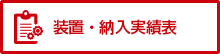 装置・納入実績表